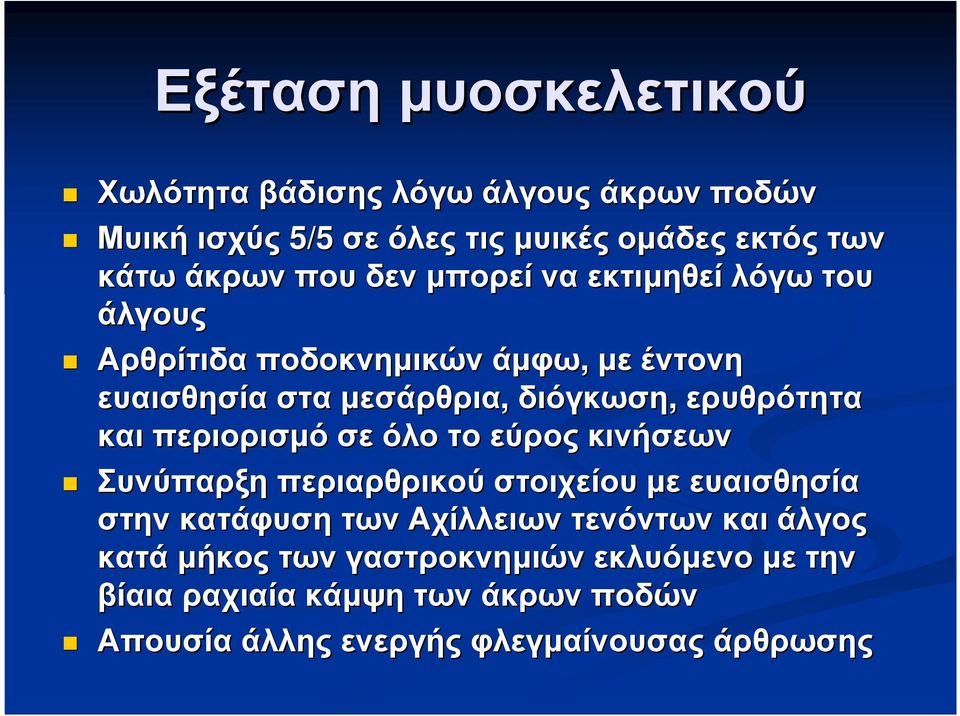 Εξέταση μυοσκελετικού

Χωλότητα βάδισης λόγω άλγους άκρων ποδών

Μυική ισχύς 5/5 σε όλες τις μυικές ομάδες εκτός των κάτω άκρων που δεν μπορεί να εκτιμηθεί λόγω του άλγους

Αρθρίτιδα ποδοκνημικών άμφω, με έντονη ευαισθησία στα μεσάρθρια, διόγκωση, ερυθρότητα και περιορισμό σε όλο το εύρος κινήσεων

Συνύπαρξη περιαρθρικού στοιχείου με ευαισθησία στην κατάφυση των Αχίλλειων τενόντων και άλγος κατά μήκος των γαστροκνημιών εκλυόμενο με την βίαια ραχιαία κάμψη των άκρων ποδών

Απουσία άλλης ενεργής φλεγμαίνουσας άρθρωσης